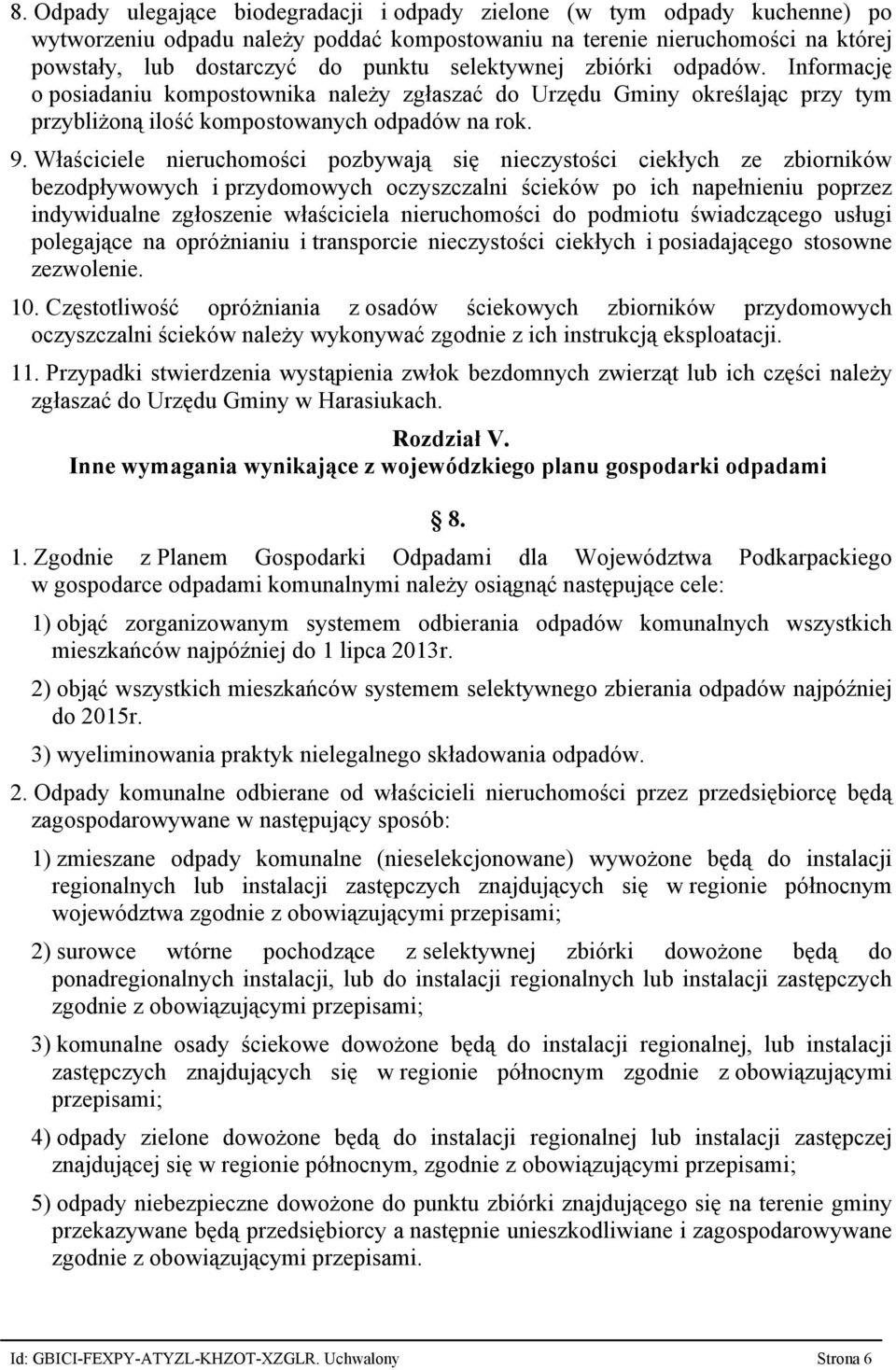 8. Odpady ulegające biodegradacji i odpady zielone (w tym odpady kuchenne) po wytworzeniu odpadu należy poddać kompostowaniu na terenie nieruchomości na której powstały, lub dostarczyć do punktu selektywnej zbiórki odpadów. Informację o posiadaniu kompostownika należy zgłaszać do Urzędu Gminy określając przy tym przybliżoną ilość kompostowanych odpadów na rok.

9. Właściciele nieruchomości pozbywają się nieczystości ciekłych ze zbiorników bezodpływowych i przydomowych oczyszczalni ścieków po ich napełnieniu poprzez indywidualne zgłoszenie właściciela nieruchomości do podmiotu świadczącego usługi polegające na opróżnianiu i transporcie nieczystości ciekłych i posiadającego stosowne zezwolenie.

10. Częstotliwość opróżniania z osadów ściekowych zbiorników przydomowych oczyszczalni ścieków należy wykonywać zgodnie z ich instrukcją eksploatacji.

11. Przypadki stwierdzenia wystąpienia zwłok bezdomnych zwierząt lub ich części należy zgłaszać do Urzędu Gminy w Harasiukach.

Rozdział V.
Inne wymagania wynikające z wojewódzkiego planu gospodarki odpadami

§ 8.

1. Zgodnie z Planem Gospodarki Odpadami dla Województwa Podkarpackiego w gospodarce odpadami komunalnymi należy osiągnąć następujące cele:

1) objąć zorganizowanym systemem odbierania odpadów komunalnych wszystkich mieszkańców najpóźniej do 1 lipca 2013r.

2) objąć wszystkich mieszkańców systemem selektywnego zbierania odpadów najpóźniej do 2015r.

3) wyeliminowania praktyk nielegalnego składowania odpadów.

2. Odpady komunalne odbierane od właścicieli nieruchomości przez przedsiębiorcę będą zagospodarowywane w następujący sposób:

1) zmieszane odpady komunalne (nieselekcjonowane) wywożone będą do instalacji regionalnych lub instalacji zastępczych znajdujących się w regionie północnym województwa zgodnie z obowiązującymi przepisami;

2) surowce wtórne pochodzące z selektywnej zbiórki dowożone będą do ponadregionalnych instalacji, lub do instalacji regionalnych lub instalacji zastępczych zgodnie z obowiązującymi przepisami;

3) komunalne osady ściekowe dowożone będą do instalacji regionalnej, lub instalacji zastępczych znajdujących się w regionie północnym zgodnie z obowiązującymi przepisami;

4) odpady zielone dowożone będą do instalacji regionalnej lub instalacji zastępczej znajdującej się w regionie północnym, zgodnie z obowiązującymi przepisami;

5) odpady niebezpieczne dowożone do punktu zbiórki znajdującego się na terenie gminy przekazywane będą przedsiębiorcy a następnie unieszkodliwiane i zagospodarowywane zgodnie z obowiązującymi przepisami.

Id: GBICI-FEXPY-ATYZL-KHZOT-XZGLR. Uchwalony Strona 6